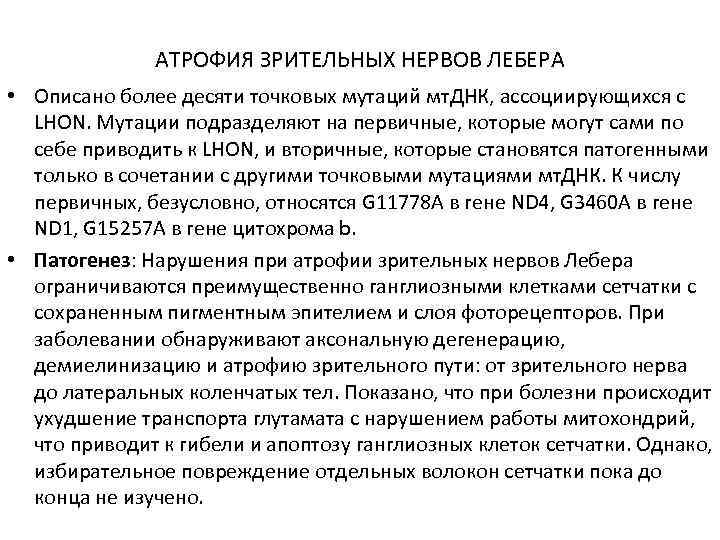 АТРОФИЯ ЗРИТЕЛЬНЫХ НЕРВОВ ЛЕБЕРА

• Описано более десяти точковых мутаций мтДНК, ассоциирующихся с LHON. Мутации подразделяют на первичные, которые могут сами по себе приводить к LHON, и вторичные, которые становятся патогенными только в сочетании с другими точковыми мутациями мтДНК. К числу первичных, безусловно, относятся G11778A в гене ND4, G3460A в гене ND1, G15257A в гене цитохрома b.

• Патогенез: Нарушения при атрофии зрительных нервов Лебера ограничиваются преимущественно ганглиозными клетками сетчатки с сохраненным пигментным эпителием и слоя фоторецепторов. При заболевании обнаруживают аксональную дегенерацию, демиелинизацию и атрофию зрительного пути: от зрительного нерва до латеральных коленчатых тел. Показано, что при болезни происходит ухудшение транспорта глутамата с нарушением работы митохондрий, что приводит к гибели и апоптозу ганглиозных клеток сетчатки. Однако, избирательное повреждение отдельных волокон сетчатки пока до конца не изучено.